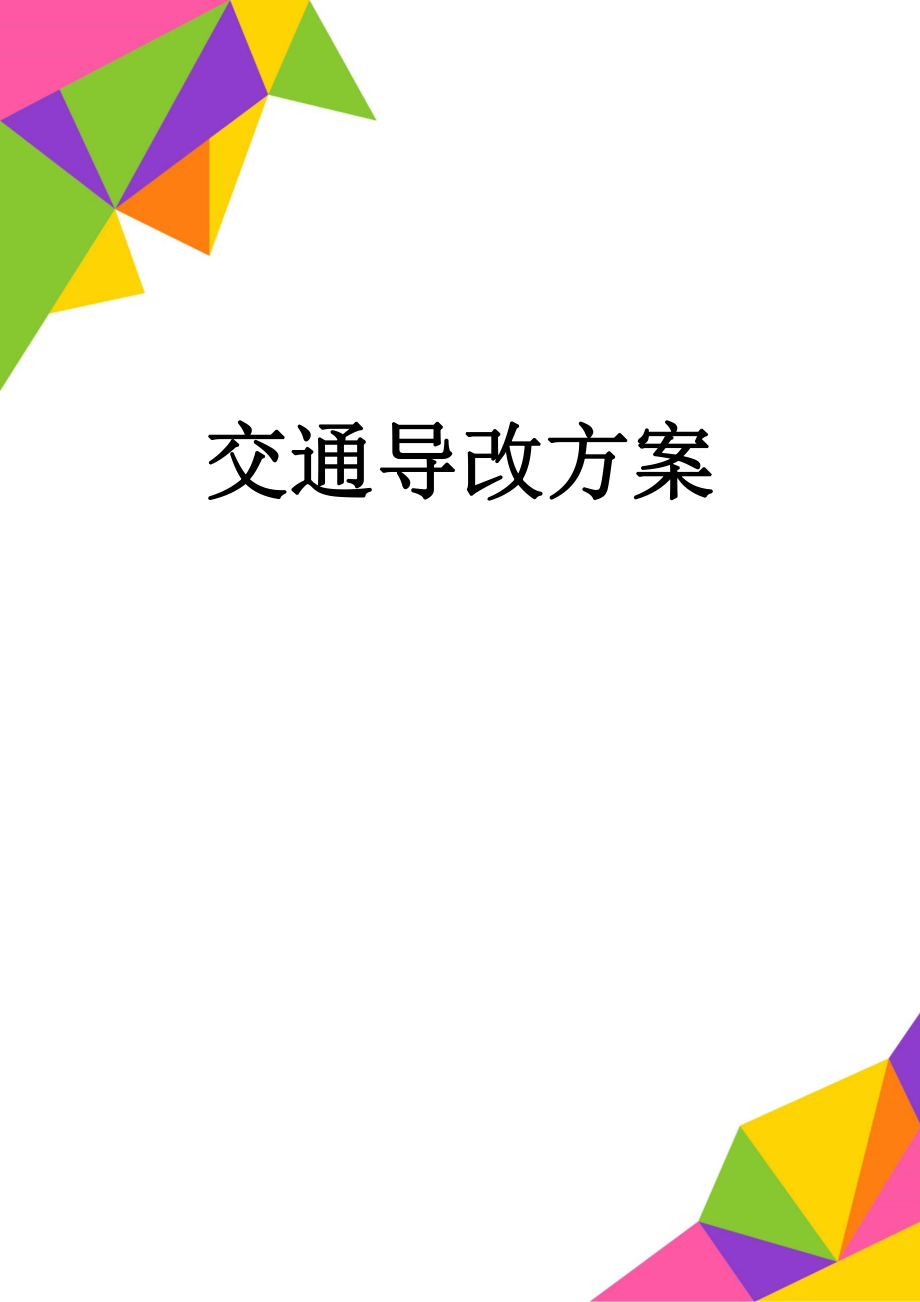 交通导改方案